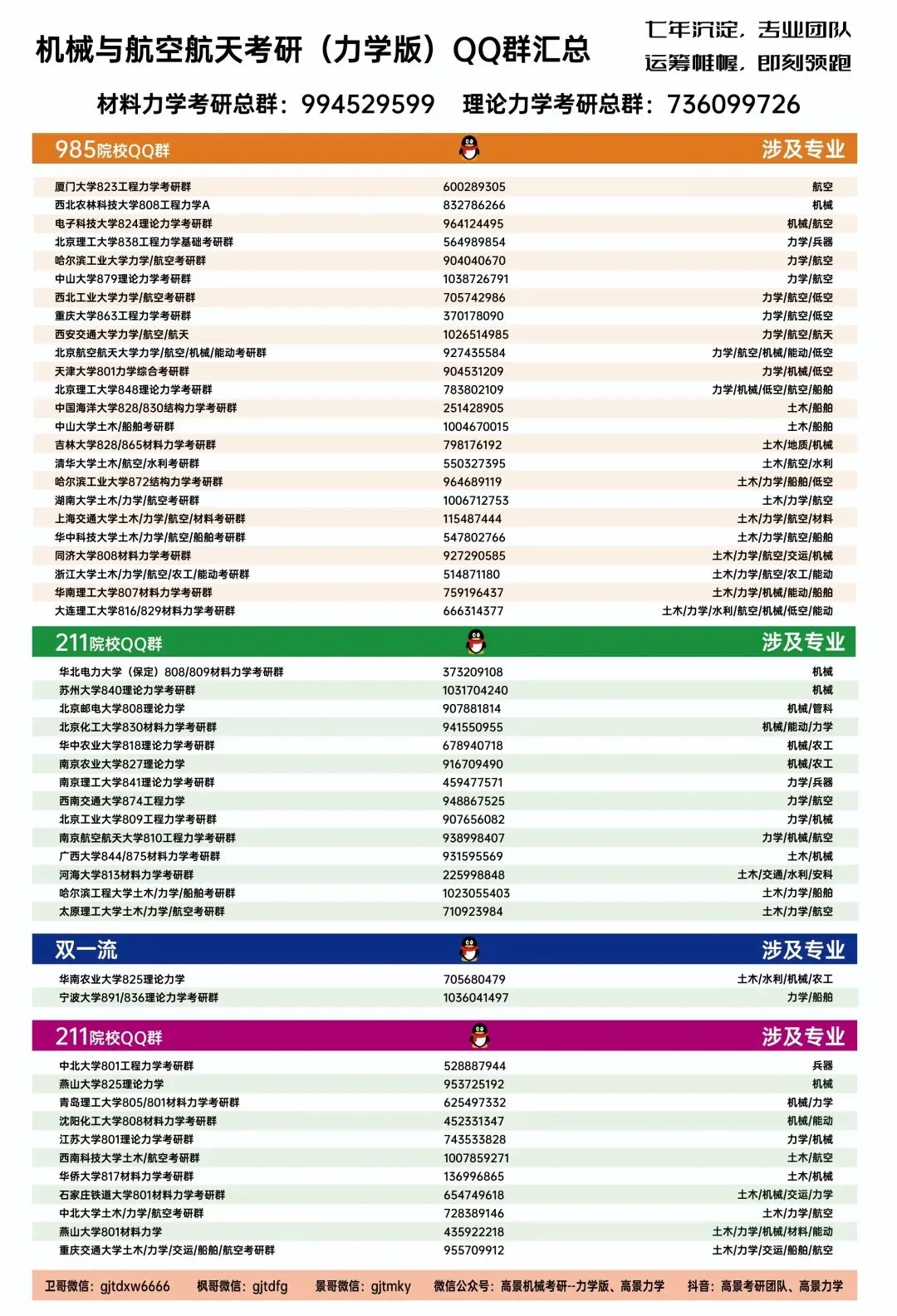 机械与航空航天考研（力学版）QQ群汇总

七年沉淀，专业团队
运筹帷幄，即刻领跑

材料力学考研总群：994529599　理论力学考研总群：736099726

| 985院校QQ群 | | 涉及专业 |
|---|---|---|
| 厦门大学823工程力学考研群 | 600289305 | 航空 |
| 西北农林科技大学808工程力学A | 832786266 | 机械 |
| 电子科技大学824理论力学考研群 | 964124495 | 机械/航空 |
| 北京理工大学838工程力学基础考研群 | 564989854 | 力学/兵器 |
| 哈尔滨工业大学力学/航空考研群 | 904040670 | 力学/航空 |
| 中山大学879理论力学考研群 | 1038726791 | 力学/航空 |
| 西北工业大学力学/航空考研群 | 705742986 | 力学/航空/低空 |
| 重庆大学863工程力学考研群 | 370178090 | 力学/航空/低空 |
| 西安交通大学力学/航空/航天 | 1026514985 | 力学/航空/航天 |
| 北京航空航天大学力学/航空/机械/能动考研群 | 927435584 | 力学/航空/机械/能动/低空 |
| 天津大学801力学综合考研群 | 904531209 | 力学/机械/低空 |
| 北京理工大学848理论力学考研群 | 783802109 | 力学/机械/低空/航空/船舶 |
| 中国海洋大学828/830结构力学考研群 | 251428905 | 土木/船舶 |
| 中山大学土木/船舶考研群 | 1004670015 | 土木/船舶 |
| 吉林大学828/865材料力学考研群 | 798176192 | 土木/地质/机械 |
| 清华大学土木/航空/水利考研群 | 550327395 | 土木/航空/水利 |
| 哈尔滨工业大学872结构力学考研群 | 964689119 | 土木/力学/船舶/低空 |
| 湖南大学土木/力学/航空考研群 | 1006712753 | 土木/力学/航空 |
| 上海交通大学土木/力学/航空/材料考研群 | 115487444 | 土木/力学/航空/材料 |
| 华中科技大学土木/力学/航空/船舶考研群 | 547802766 | 土木/力学/航空/船舶 |
| 同济大学808材料力学考研群 | 927290585 | 土木/力学/航空/交运/机械 |
| 浙江大学土木/力学/航空/农工/能动考研群 | 514871180 | 土木/力学/航空/农工/能动 |
| 华南理工大学807材料力学考研群 | 759196437 | 土木/力学/机械/能动/船舶 |
| 大连理工大学816/829材料力学考研群 | 666314377 | 土木/力学/水利/航空/机械/低空/能动 |

| 211院校QQ群 | | 涉及专业 |
|---|---|---|
| 华北电力大学（保定）808/809材料力学考研群 | 373209108 | 机械 |
| 苏州大学840理论力学考研群 | 1031704240 | 机械 |
| 北京邮电大学808理论力学 | 907881814 | 机械/管科 |
| 北京化工大学830材料力学考研群 | 941550955 | 机械/能动/力学 |
| 华中农业大学818理论力学考研群 | 678940718 | 机械/农工 |
| 南京农业大学827理论力学 | 916709490 | 机械/农工 |
| 南京理工大学841理论力学考研群 | 459477571 | 力学/兵器 |
| 西南交通大学874工程力学 | 948867525 | 力学/航空 |
| 北京工业大学809工程力学考研群 | 907656082 | 力学/机械 |
| 南京航空航天大学810工程力学考研群 | 938998407 | 力学/机械/航空 |
| 广西大学844/875材料力学考研群 | 931595569 | 土木/机械 |
| 河海大学813材料力学考研群 | 225998848 | 土木/交通/水利/安科 |
| 哈尔滨工程大学土木/力学/船舶考研群 | 1023055403 | 土木/力学/船舶 |
| 太原理工大学土木/力学/航空考研群 | 710923984 | 土木/力学/航空 |

| 双一流 | | 涉及专业 |
|---|---|---|
| 华南农业大学825理论力学 | 705680479 | 土木/水利/机械/农工 |
| 宁波大学891/836理论力学考研群 | 1036041497 | 力学/船舶 |

| 211院校QQ群 | | 涉及专业 |
|---|---|---|
| 中北大学801工程力学考研群 | 528887944 | 兵器 |
| 燕山大学825理论力学 | 953725192 | 机械 |
| 青岛理工大学805/801材料力学考研群 | 625497332 | 机械/力学 |
| 沈阳化工大学808材料力学考研群 | 452331347 | 机械/能动 |
| 江苏大学801理论力学考研群 | 743533828 | 力学/机械 |
| 西南科技大学土木/航空考研群 | 1007859271 | 土木/航空 |
| 华侨大学817材料力学考研群 | 136996865 | 土木/机械 |
| 石家庄铁道大学801材料力学考研群 | 654749618 | 土木/机械/交运/力学 |
| 中北大学土木/力学/航空考研群 | 728389146 | 土木/力学/航空 |
| 燕山大学801材料力学 | 435922218 | 土木/力学/机械/材料/能动 |
| 重庆交通大学土木/力学/交运/船舶/航空考研群 | 955709912 | 土木/力学/交运/船舶/航空 |

卫哥微信：gjtdxw6666　枫哥微信：gjtdfg　景哥微信：gjtmky　微信公众号：高景机械考研--力学版、高景力学　抖音：高景考研团队、高景力学